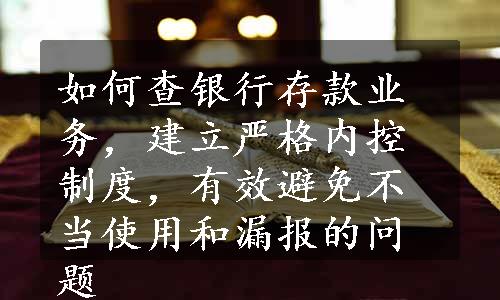 如何查银行存款业务，建立严格内控制度，有效避免不当使用和漏报的问题